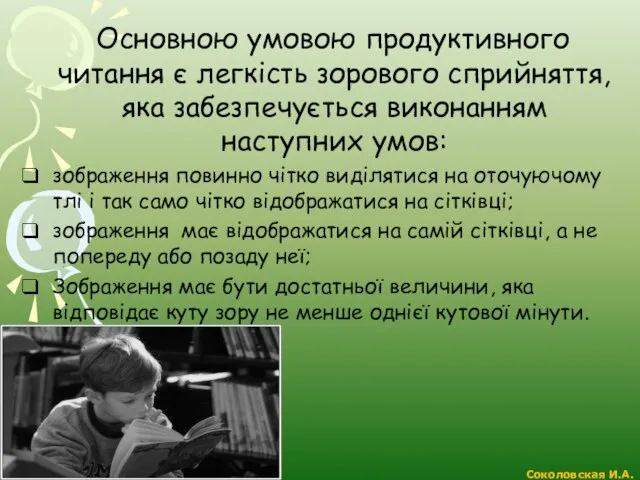 Основною умовою продуктивного читання є легкість зорового сприйняття, яка забезпечується виконанням наступних умов:

❑ зображення повинно чітко виділятися на оточуючому тлі і так само чітко відображатися на сітківці;
❑ зображення має відображатися на самій сітківці, а не попереду або позаду неї;
❑ Зображення має бути достатньої величини, яка відповідає куту зору не менше однієї кутової мінути.

Соколовская И.А.